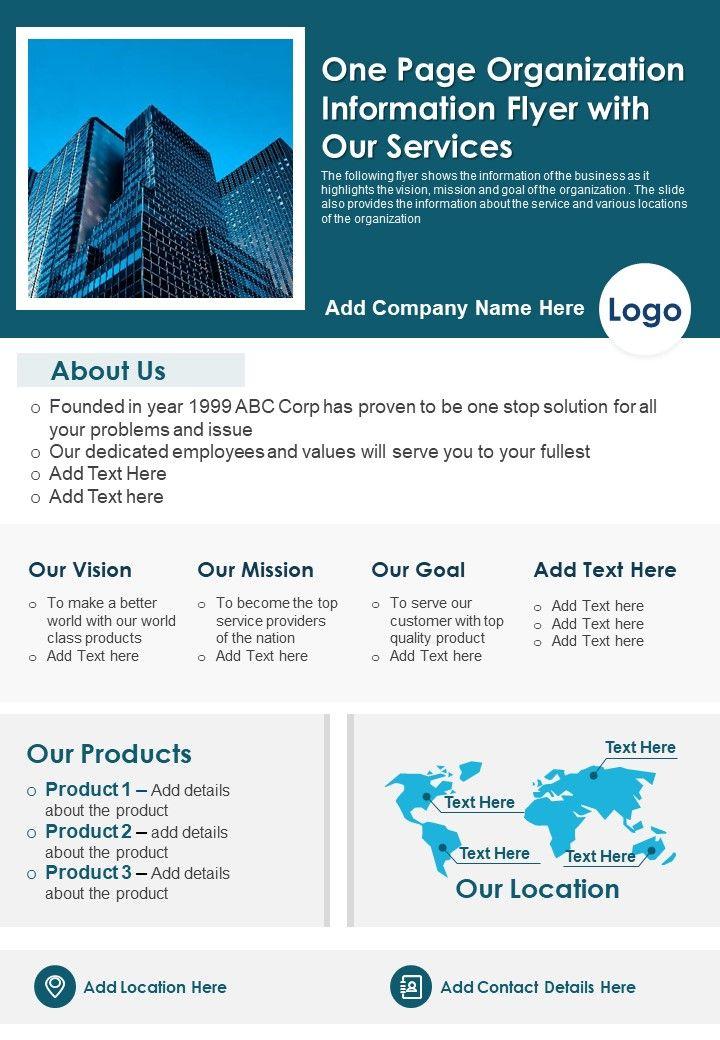 One Page Organization Information Flyer with Our Services

The following flyer shows the information of the business as it highlights the vision, mission and goal of the organization . The slide also provides the information about the service and various locations of the organization

Add Company Name Here

Logo

About Us

o Founded in year 1999 ABC Corp has proven to be one stop solution for all your problems and issue
o Our dedicated employees and values will serve you to your fullest
o Add Text Here
o Add Text here

Our Vision

o To make a better world with our world class products
o Add Text here

Our Mission

o To become the top service providers of the nation
o Add Text here

Our Goal

o To serve our customer with top quality product
o Add Text here

Add Text Here

o Add Text here
o Add Text here
o Add Text here

Our Products

o Product 1 – Add details about the product
o Product 2 – add details about the product
o Product 3 – Add details about the product

Text Here

Text Here

Text Here

Text Here

Our Location

Add Location Here

Add Contact Details Here